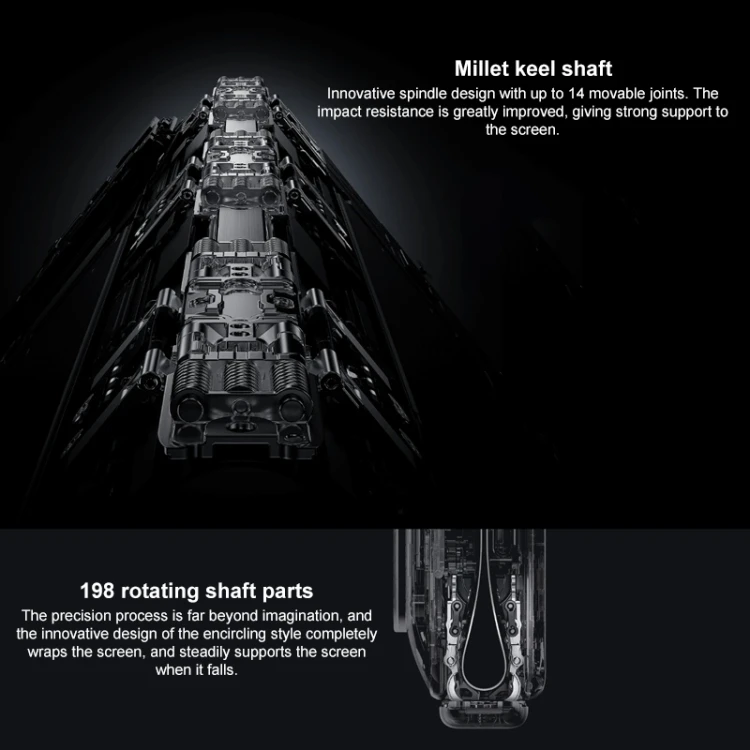 Millet keel shaft

Innovative spindle design with up to 14 movable joints. The impact resistance is greatly improved, giving strong support to the screen.

198 rotating shaft parts

The precision process is far beyond imagination, and the innovative design of the encircling style completely wraps the screen, and steadily supports the screen when it falls.